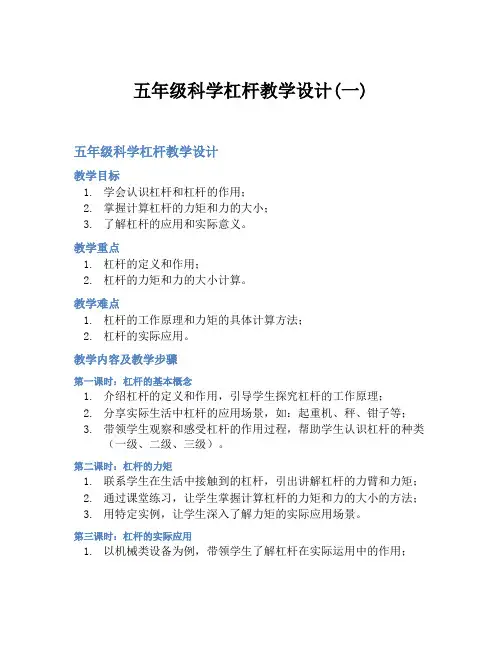 五年级科学杠杆教学设计(一)

五年级科学杠杆教学设计

教学目标

1. 学会认识杠杆和杠杆的作用；
2. 掌握计算杠杆的力矩和力的大小；
3. 了解杠杆的应用和实际意义。

教学重点

1. 杠杆的定义和作用；
2. 杠杆的力矩和力的大小计算。

教学难点

1. 杠杆的工作原理和力矩的具体计算方法；
2. 杠杆的实际应用。

教学内容及教学步骤

第一课时：杠杆的基本概念

1. 介绍杠杆的定义和作用，引导学生探究杠杆的工作原理；
2. 分享实际生活中杠杆的应用场景，如：起重机、秤、钳子等；
3. 带领学生观察和感受杠杆的作用过程，帮助学生认识杠杆的种类（一级、二级、三级）。

第二课时：杠杆的力矩

1. 联系学生在生活中接触到的杠杆，引出讲解杠杆的力臂和力矩；
2. 通过课堂练习，让学生掌握计算杠杆的力矩和力的大小的方法；
3. 用特定实例，让学生深入了解力矩的实际应用场景。

第三课时：杠杆的实际应用

1. 以机械类设备为例，带领学生了解杠杆在实际运用中的作用；